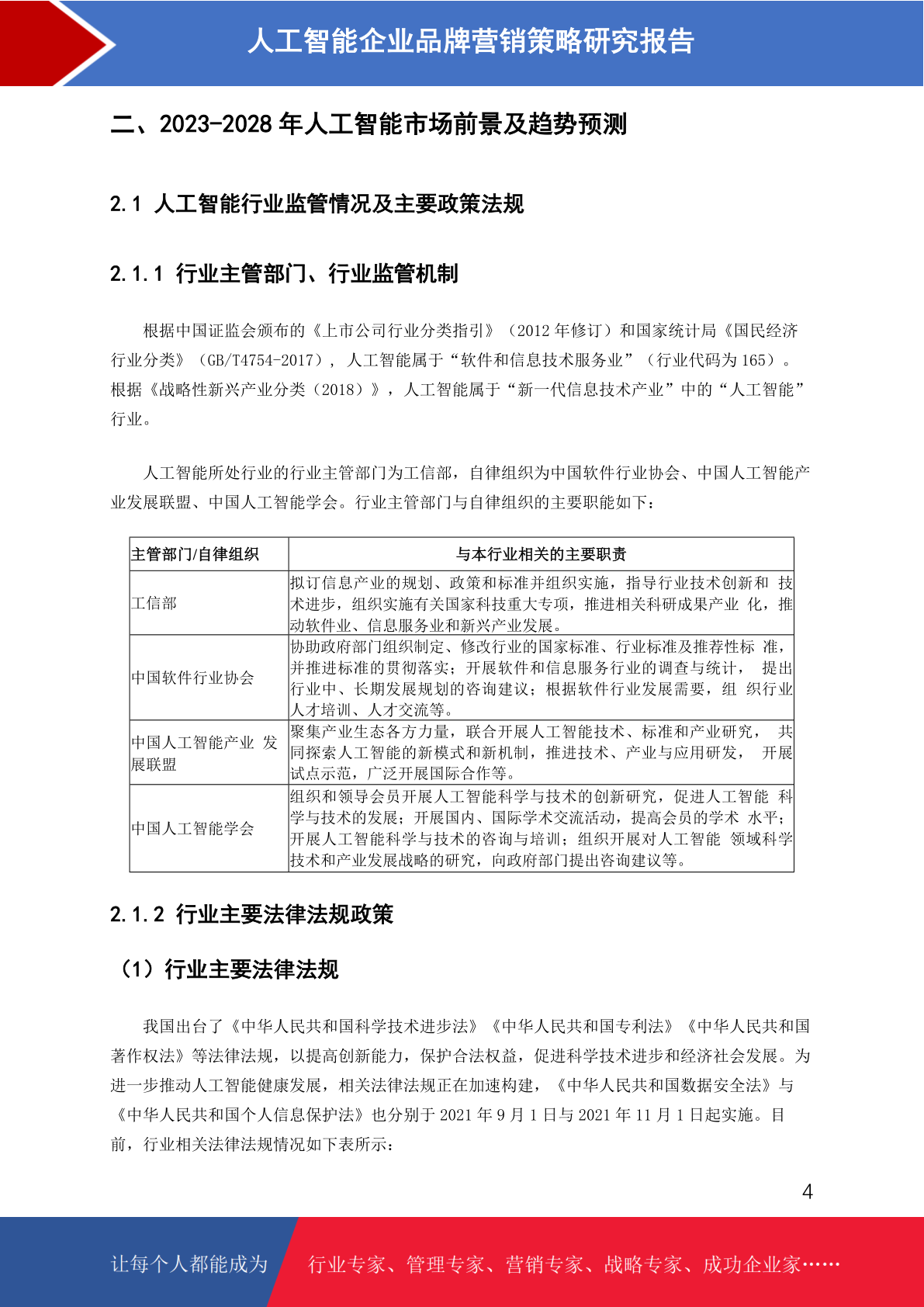 人工智能企业品牌营销策略研究报告

二、2023-2028年人工智能市场前景及趋势预测

2.1 人工智能行业监管情况及主要政策法规

2.1.1 行业主管部门、行业监管机制

根据中国证监会颁布的《上市公司行业分类指引》（2012年修订）和国家统计局《国民经济行业分类》（GB/T4754-2017），人工智能属于“软件和信息技术服务业”（行业代码为165）。根据《战略性新兴产业分类（2018）》，人工智能属于“新一代信息技术产业”中的“人工智能”行业。

人工智能所处行业的行业主管部门为工信部，自律组织为中国软件行业协会、中国人工智能产业发展联盟、中国人工智能学会。行业主管部门与自律组织的主要职能如下：

| 主管部门/自律组织 | 与本行业相关的主要职责 |
|---|---|
| 工信部 | 拟订信息产业的规划、政策和标准并组织实施，指导行业技术创新和技术进步，组织实施有关国家科技重大专项，推进相关科研成果产业化，推动软件业、信息服务业和新兴产业发展。 |
| 中国软件行业协会 | 协助政府部门组织制定、修改行业的国家标准、行业标准及推荐性标准，并推进标准的贯彻落实；开展软件和信息服务行业的调查与统计，提出行业中、长期发展规划的咨询建议；根据软件行业发展需要，组织行业人才培训、人才交流等。 |
| 中国人工智能产业发展联盟 | 聚集产业生态各方力量，联合开展人工智能技术、标准和产业研究，共同探索人工智能的新模式和新机制，推进技术、产业与应用研发，开展试点示范，广泛开展国际合作等。 |
| 中国人工智能学会 | 组织和领导会员开展人工智能科学与技术的创新研究，促进人工智能科学与技术的发展；开展国内、国际学术交流活动，提高会员的学术水平；开展人工智能科学与技术的咨询与培训；组织开展对人工智能领域科学技术和产业发展战略的研究，向政府部门提出咨询建议等。 |

2.1.2 行业主要法律法规政策

（1）行业主要法律法规

我国出台了《中华人民共和国科学技术进步法》《中华人民共和国专利法》《中华人民共和国著作权法》等法律法规，以提高创新能力，保护合法权益，促进科学技术进步和经济社会发展。为进一步推动人工智能健康发展，相关法律法规正在加速构建，《中华人民共和国数据安全法》与《中华人民共和国个人信息保护法》也分别于2021年9月1日与2021年11月1日起实施。目前，行业相关法律法规情况如下表所示：

4

让每个人都能成为 行业专家、管理专家、营销专家、战略专家、成功企业家……